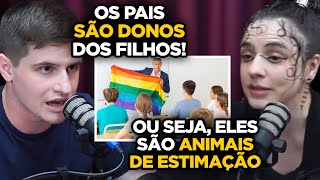 OS PAIS SÃO DONOS DOS FILHOS!

OU SEJA, ELES SÃO ANIMAIS DE ESTIMAÇÃO